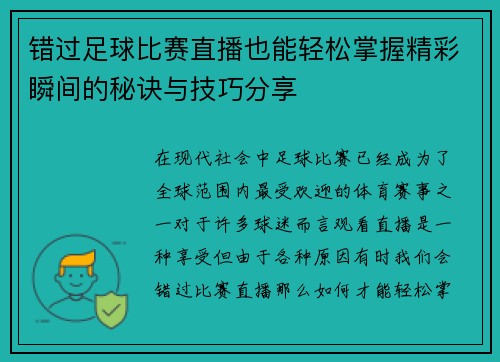 错过足球比赛直播也能轻松掌握精彩瞬间的秘诀与技巧分享

在现代社会中足球比赛已经成为了全球范围内最受欢迎的体育赛事之一对于许多球迷而言观看直播是一种享受但由于各种原因有时我们会错过比赛直播那么如何才能轻松掌